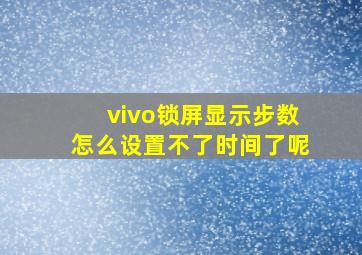 vivo锁屏显示步数
怎么设置不了时间了呢